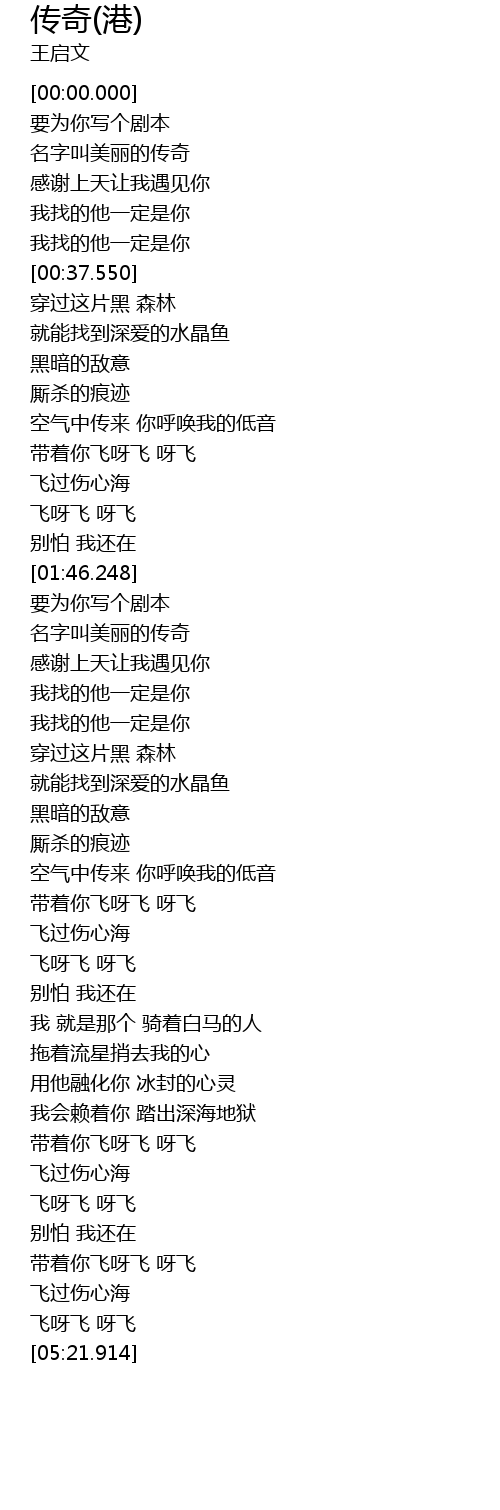 传奇(港)
王启文

[00:00.000]
要为你写个剧本
名字叫美丽的传奇
感谢上天让我遇见你
我找的他一定是你
我找的他一定是你
[00:37.550]
穿过这片黑 森林
就能找到深爱的水晶鱼
黑暗的敌意
厮杀的痕迹
空气中传来 你呼唤我的低音
带着你飞呀飞 呀飞
飞过伤心海
飞呀飞 呀飞
别怕 我还在
[01:46.248]
要为你写个剧本
名字叫美丽的传奇
感谢上天让我遇见你
我找的他一定是你
我找的他一定是你
穿过这片黑 森林
就能找到深爱的水晶鱼
黑暗的敌意
厮杀的痕迹
空气中传来 你呼唤我的低音
带着你飞呀飞 呀飞
飞过伤心海
飞呀飞 呀飞
别怕 我还在
我 就是那个 骑着白马的人
拖着流星捎去我的心
用他融化你 冰封的心灵
我会赖着你 踏出深海地狱
带着你飞呀飞 呀飞
飞过伤心海
飞呀飞 呀飞
别怕 我还在
带着你飞呀飞 呀飞
飞过伤心海
飞呀飞 呀飞
[05:21.914]